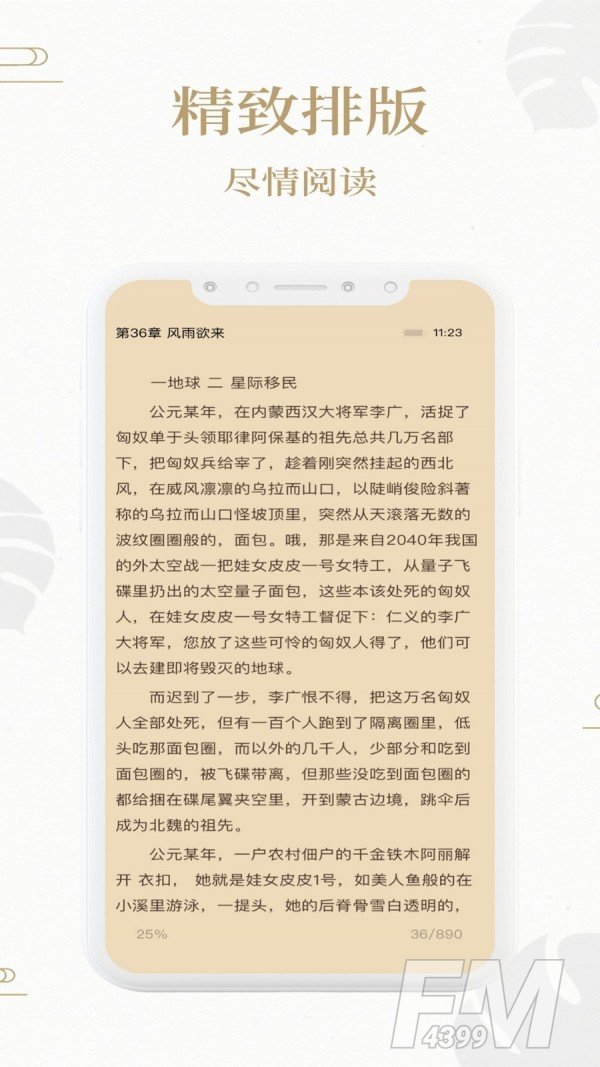 精致排版

尽情阅读

第36章 风雨欲来

11:23

一地球 二 星际移民

公元某年，在内蒙西汉大将军李广，活捉了匈奴单于头领耶律阿保基的祖先总共几万名部下，把匈奴兵给宰了，趁着刚突然挂起的西北风，在威风凛凛的乌拉而山口，以陡峭俊险斜著称的乌拉而山口怪坡顶里，突然从天滚落无数的波纹圈圈般的，面包。哦，那是来自2040年我国的外太空战一把娃女皮皮一号女特工，从量子飞碟里扔出的太空量子面包，这些本该处死的匈奴人，在娃女皮皮一号女特工督促下：仁义的李广大将军，您放了这些可怜的匈奴人得了，他们可以去建即将毁灭的地球。

而迟到了一步，李广恨不得，把这万名匈奴人全部处死，但有一百个人跑到了隔离圈里，低头吃那面包圈，而以外的几千人，少部分和吃到面包圈的，被飞碟带离，但那些没吃到面包圈的都给捆在碟尾翼夹空里，开到蒙古边境，跳伞后成为北魏的祖先。

公元某年，一户农村佃户的千金铁木阿丽解开 衣扣， 她就是娃女皮皮1号，如美人鱼般的在小溪里游泳，一提头，她的后脊骨雪白透明的，

25%

36/890

FM
4399